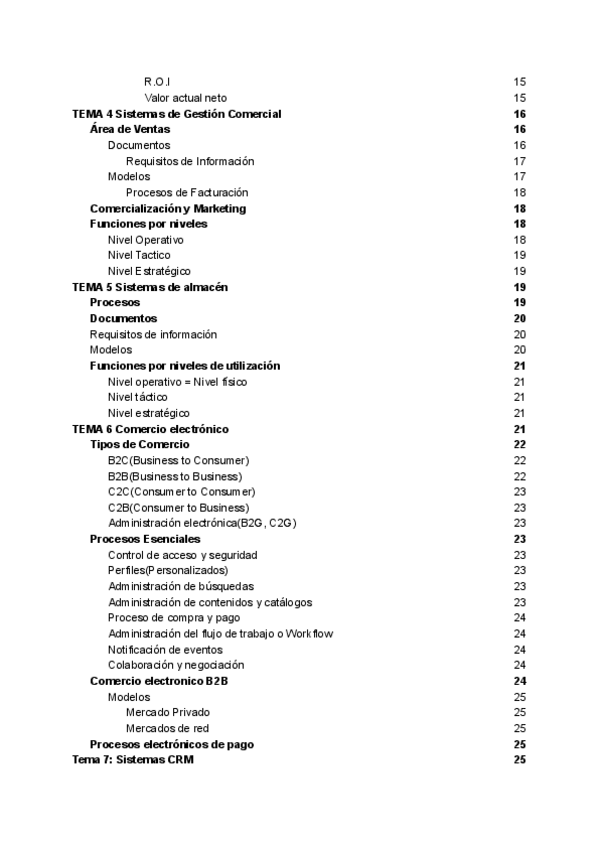 R.O.I 15
Valor actual neto 15
TEMA 4 Sistemas de Gestión Comercial 16
Área de Ventas 16
Documentos 16
Requisitos de Información 17
Modelos 17
Procesos de Facturación 18
Comercialización y Marketing 18
Funciones por niveles 18
Nivel Operativo 18
Nivel Tactico 19
Nivel Estratégico 19
TEMA 5 Sistemas de almacén 19
Procesos 19
Documentos 20
Requisitos de información 20
Modelos 20
Funciones por niveles de utilización 21
Nivel operativo = Nivel físico 21
Nivel táctico 21
Nivel estratégico 21
TEMA 6 Comercio electrónico 21
Tipos de Comercio 22
B2C(Business to Consumer) 22
B2B(Business to Business) 22
C2C(Consumer to Consumer) 23
C2B(Consumer to Business) 23
Administración electrónica(B2G, C2G) 23
Procesos Esenciales 23
Control de acceso y seguridad 23
Perfiles(Personalizados) 23
Administración de búsquedas 23
Administración de contenidos y catálogos 23
Proceso de compra y pago 24
Administración del flujo de trabajo o Workflow 24
Notificación de eventos 24
Colaboración y negociación 24
Comercio electronico B2B 24
Modelos 25
Mercado Privado 25
Mercados de red 25
Procesos electrónicos de pago 25
Tema 7: Sistemas CRM 25